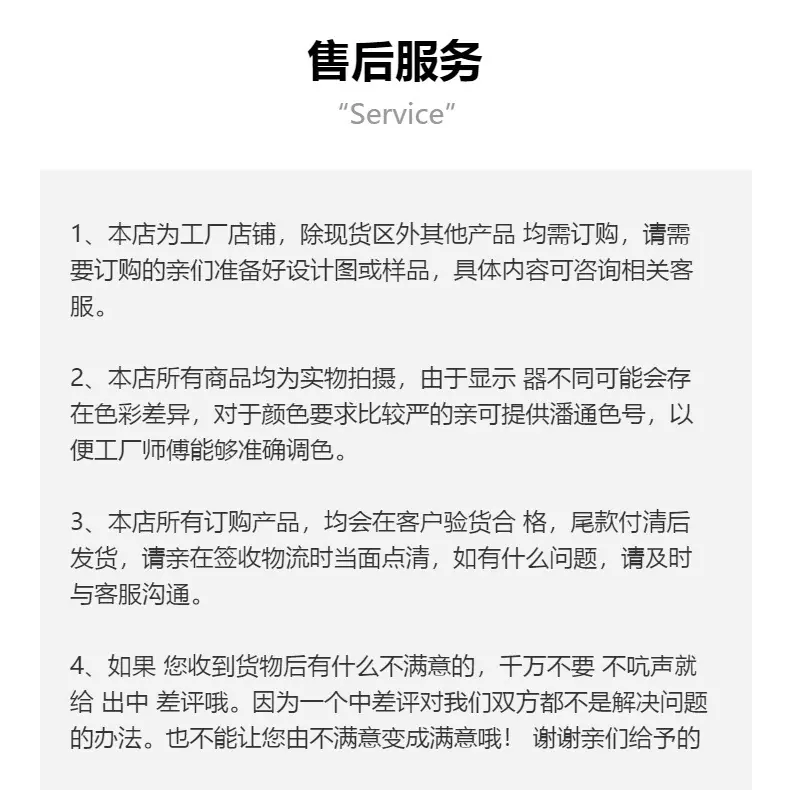 售后服务

“Service”

1、本店为工厂店铺，除现货区外其他产品 均需订购，请需要订购的亲们准备好设计图或样品，具体内容可咨询相关客服。

2、本店所有商品均为实物拍摄，由于显示 器不同可能会存在色彩差异，对于颜色要求比较严的亲可提供潘通色号，以便工厂师傅能够准确调色。

3、本店所有订购产品，均会在客户验货合 格，尾款付清后发货，请亲在签收物流时当面点清，如有什么问题，请及时与客服沟通。

4、如果 您收到货物后有什么不满意的，千万不要 不吭声就给 出中 差评哦。因为一个中差评对我们双方都不是解决问题的办法。也不能让您由不满意变成满意哦！ 谢谢亲们给予的